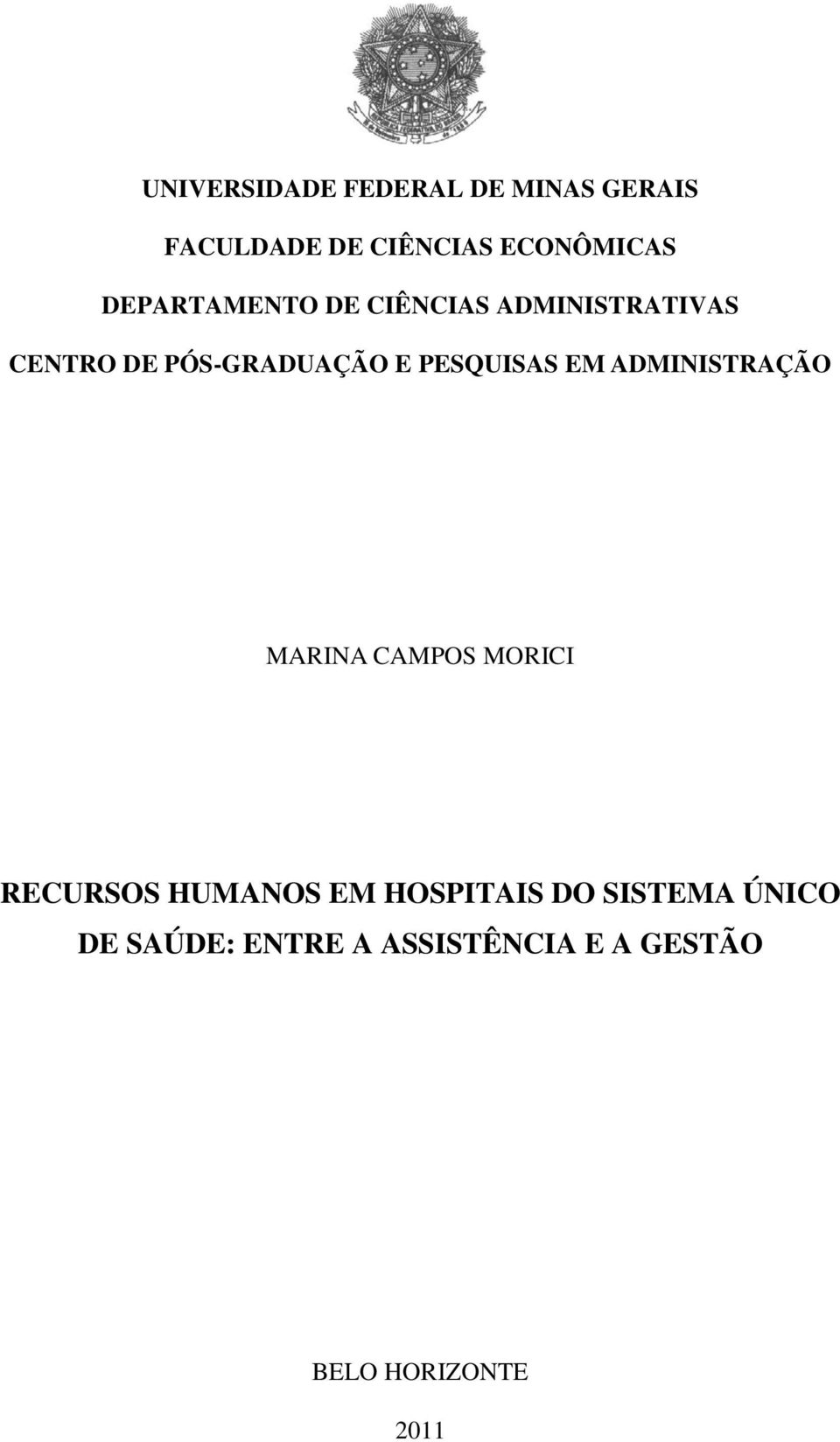 UNIVERSIDADE FEDERAL DE MINAS GERAIS

FACULDADE DE CIÊNCIAS ECONÔMICAS

DEPARTAMENTO DE CIÊNCIAS ADMINISTRATIVAS

CENTRO DE PÓS-GRADUAÇÃO E PESQUISAS EM ADMINISTRAÇÃO

MARINA CAMPOS MORICI

RECURSOS HUMANOS EM HOSPITAIS DO SISTEMA ÚNICO DE SAÚDE: ENTRE A ASSISTÊNCIA E A GESTÃO

BELO HORIZONTE

2011